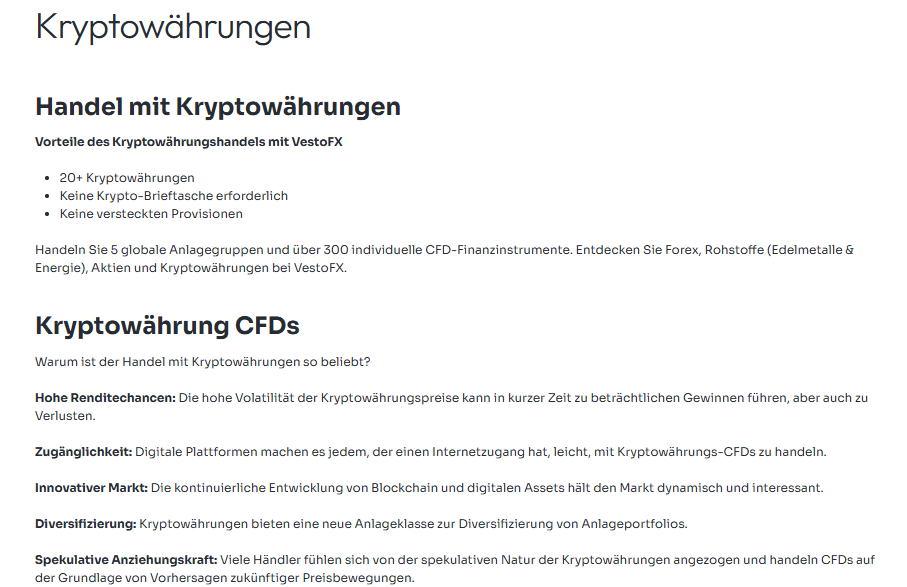 Kryptowährungen

Handel mit Kryptowährungen

Vorteile des Kryptowährungshandels mit VestoFX

- 20+ Kryptowährungen
- Keine Krypto-Brieftasche erforderlich
- Keine versteckten Provisionen

Handeln Sie 5 globale Anlagegruppen und über 300 individuelle CFD-Finanzinstrumente. Entdecken Sie Forex, Rohstoffe (Edelmetalle & Energie), Aktien und Kryptowährungen bei VestoFX.

Kryptowährung CFDs

Warum ist der Handel mit Kryptowährungen so beliebt?

Hohe Renditechancen: Die hohe Volatilität der Kryptowährungspreise kann in kurzer Zeit zu beträchtlichen Gewinnen führen, aber auch zu Verlusten.

Zugänglichkeit: Digitale Plattformen machen es jedem, der einen Internetzugang hat, leicht, mit Kryptowährungs-CFDs zu handeln.

Innovativer Markt: Die kontinuierliche Entwicklung von Blockchain und digitalen Assets hält den Markt dynamisch und interessant.

Diversifizierung: Kryptowährungen bieten eine neue Anlageklasse zur Diversifizierung von Anlageportfolios.

Spekulative Anziehungskraft: Viele Händler fühlen sich von der spekulativen Natur der Kryptowährungen angezogen und handeln CFDs auf der Grundlage von Vorhersagen zukünftiger Preisbewegungen.